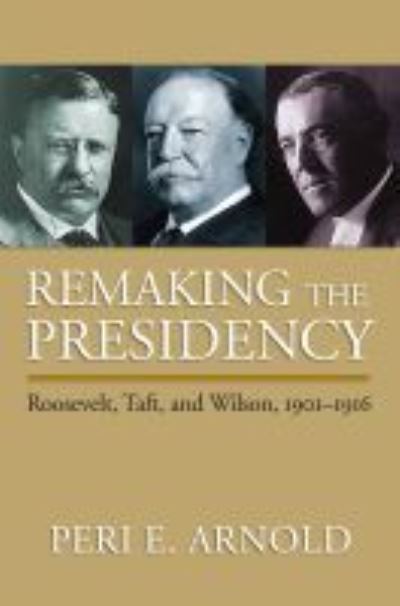 REMAKING THE PRESIDENCY

Roosevelt, Taft, and Wilson, 1901–1916

PERI E. ARNOLD